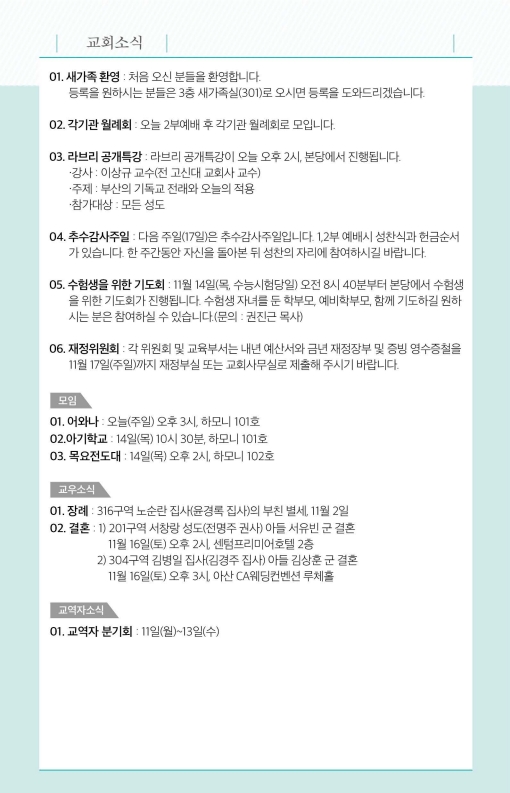 교회소식

01. 새가족 환영 : 처음 오신 분들을 환영합니다. 등록을 원하시는 분들은 3층 새가족실(301)로 오시면 등록을 도와드리겠습니다.

02. 각기관 월례회 : 오늘 2부예배 후 각기관 월례회로 모입니다.

03. 라브리 공개특강 : 라브리 공개특강이 오늘 오후 2시, 본당에서 진행됩니다.
·강사 : 이상규 교수(전 고신대 교회사 교수)
·주제 : 부산의 기독교 전래와 오늘의 적용
·참가대상 : 모든 성도

04. 추수감사주일 : 다음 주일(17일)은 추수감사주일입니다. 1,2부 예배시 성찬식과 헌금순서가 있습니다. 한 주간동안 자신을 돌아본 뒤 성찬의 자리에 참여하시길 바랍니다.

05. 수험생을 위한 기도회 : 11월 14일(목, 수능시험당일) 오전 8시 40분부터 본당에서 수험생을 위한 기도회가 진행됩니다. 수험생 자녀를 둔 학부모, 예비학부모, 함께 기도하길 원하시는 분은 참여하실 수 있습니다.(문의 : 권진근 목사)

06. 재정위원회 : 각 위원회 및 교육부서는 내년 예산서와 금년 재정장부 및 증빙 영수증철을 11월 17일(주일)까지 재정부실 또는 교회사무실로 제출해 주시기 바랍니다.

모임

01. 어와나 : 오늘(주일) 오후 3시, 하모니 101호
02.아기학교 : 14일(목) 10시 30분, 하모니 101호
03. 목요전도대 : 14일(목) 오후 2시, 하모니 102호

교우소식

01. 장례 : 316구역 노순란 집사(윤경록 집사)의 부친 별세, 11월 2일
02. 결혼 : 1) 201구역 서창랑 성도(전명주 권사) 아들 서유빈 군 결혼
11월 16일(토) 오후 2시, 센텀프리미어호텔 2층
2) 304구역 김병일 집사(김경주 집사) 아들 김상훈 군 결혼
11월 16일(토) 오후 3시, 아산 CA웨딩컨벤션 루체홀

교역자소식

01. 교역자 분기회 : 11일(월)~13일(수)